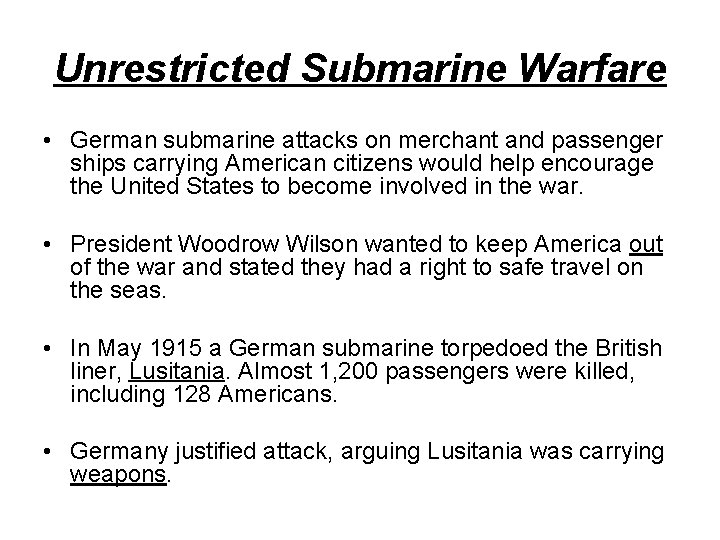 Unrestricted Submarine Warfare

• German submarine attacks on merchant and passenger ships carrying American citizens would help encourage the United States to become involved in the war.

• President Woodrow Wilson wanted to keep America out of the war and stated they had a right to safe travel on the seas.

• In May 1915 a German submarine torpedoed the British liner, Lusitania. Almost 1,200 passengers were killed, including 128 Americans.

• Germany justified attack, arguing Lusitania was carrying weapons.